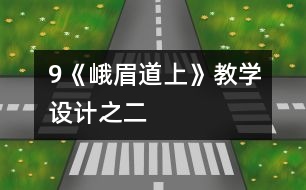 9《峨眉道上》教学设计之二